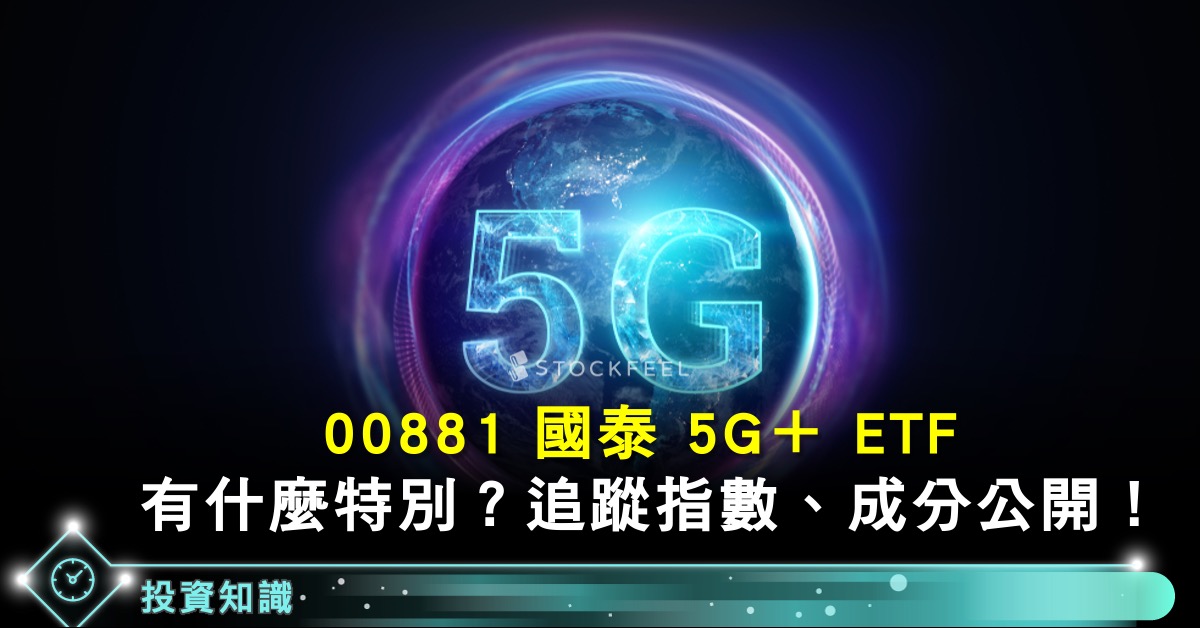 5G

STOCKFEEL

00881 國泰 5G＋ ETF
有什麼特別？追蹤指數、成分公開！

投資知識